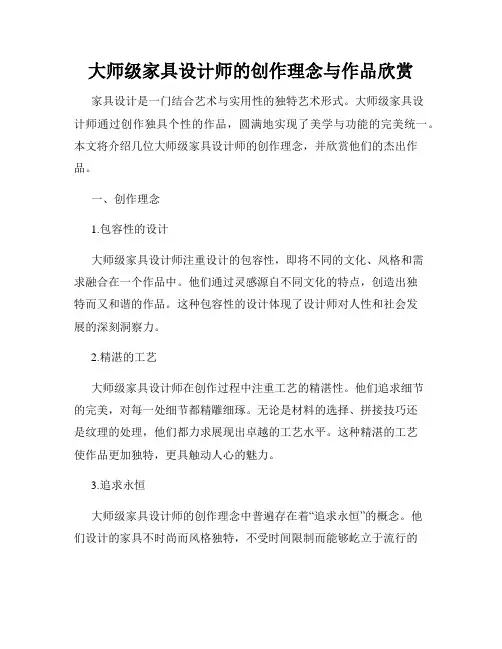 大师级家具设计师的创作理念与作品欣赏

家具设计是一门结合艺术与实用性的独特艺术形式。大师级家具设计师通过创作独具个性的作品，圆满地实现了美学与功能的完美统一。本文将介绍几位大师级家具设计师的创作理念，并欣赏他们的杰出作品。

一、创作理念

1.包容性的设计

大师级家具设计师注重设计的包容性，即将不同的文化、风格和需求融合在一个作品中。他们通过灵感源自不同文化的特点，创造出独特而又和谐的作品。这种包容性的设计体现了设计师对人性和社会发展的深刻洞察力。

2.精湛的工艺

大师级家具设计师在创作过程中注重工艺的精湛性。他们追求细节的完美，对每一处细节都精雕细琢。无论是材料的选择、拼接技巧还是纹理的处理，他们都力求展现出卓越的工艺水平。这种精湛的工艺使作品更加独特，更具触动人心的魅力。

3.追求永恒

大师级家具设计师的创作理念中普遍存在着“追求永恒”的概念。他们设计的家具不时尚而风格独特，不受时间限制而能够屹立于流行的